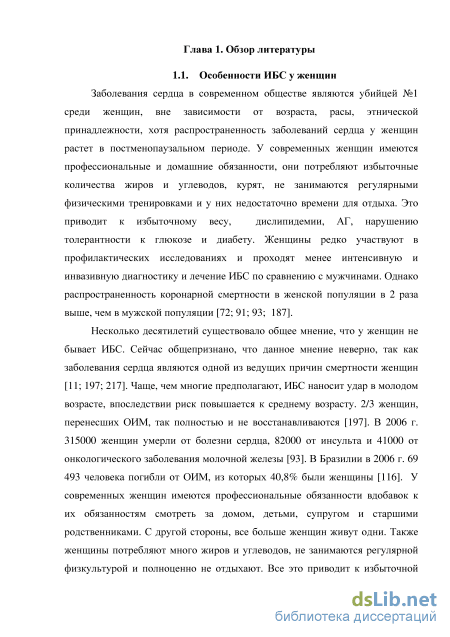 Глава 1. Обзор литературы

1.1. Особенности ИБС у женщин

Заболевания сердца в современном обществе являются убийцей №1 среди женщин, вне зависимости от возраста, расы, этнической принадлежности, хотя распространенность заболеваний сердца у женщин растет в постменопаузальном периоде. У современных женщин имеются профессиональные и домашние обязанности, они потребляют избыточные количества жиров и углеводов, курят, не занимаются регулярными физическими тренировками и у них недостаточно времени для отдыха. Это приводит к избыточному весу, дислипидемии, АГ, нарушению толерантности к глюкозе и диабету. Женщины редко участвуют в профилактических исследованиях и проходят менее интенсивную и инвазивную диагностику и лечение ИБС по сравнению с мужчинами. Однако распространенность коронарной смертности в женской популяции в 2 раза выше, чем в мужской популяции [72; 91; 93; 187].

Несколько десятилетий существовало общее мнение, что у женщин не бывает ИБС. Сейчас общепризнано, что данное мнение неверно, так как заболевания сердца являются одной из ведущих причин смертности женщин [11; 197; 217]. Чаще, чем многие предполагают, ИБС наносит удар в молодом возрасте, впоследствии риск повышается к среднему возрасту. 2/3 женщин, перенесших ОИМ, так полностью и не восстанавливаются [197]. В 2006 г. 315000 женщин умерли от болезни сердца, 82000 от инсульта и 41000 от онкологического заболевания молочной железы [93]. В Бразилии в 2006 г. 69 493 человека погибли от ОИМ, из которых 40,8% были женщины [116]. У современных женщин имеются профессиональные обязанности вдобавок к их обязанностям смотреть за домом, детьми, супругом и старшими родственниками. С другой стороны, все больше женщин живут одни. Также женщины потребляют много жиров и углеводов, не занимаются регулярной физкультурой и полноценно не отдыхают. Все это приводит к избыточной

dsLib.net
библиотека диссертаций